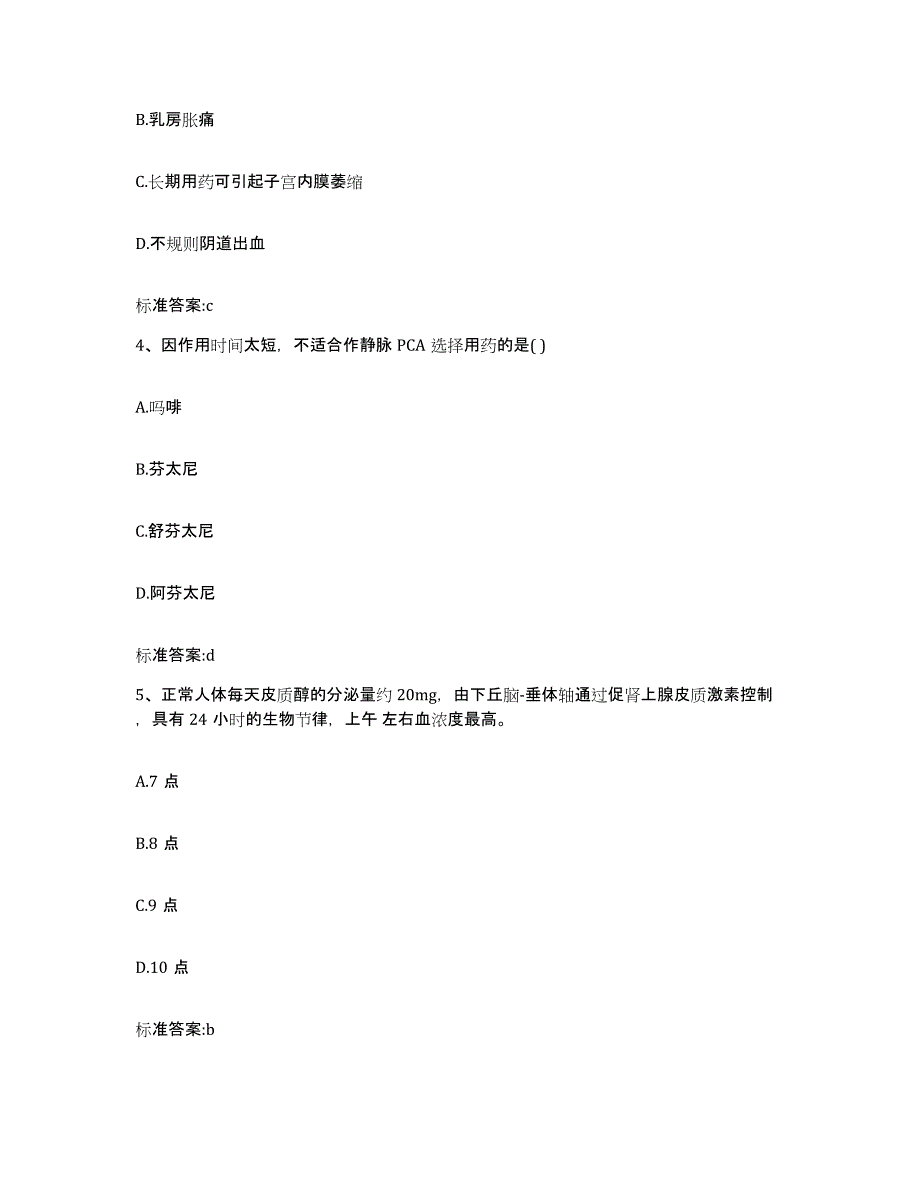 B.乳房胀痛

C.长期用药可引起子宫内膜萎缩

D.不规则阴道出血

标准答案:c

4、因作用时间太短，不适合作静脉 PCA 选择用药的是( )

A.吗啡

B.芬太尼

C.舒芬太尼

D.阿芬太尼

标准答案:d

5、正常人体每天皮质醇的分泌量约 20mg，由下丘脑-垂体轴通过促肾上腺皮质激素控制，具有 24 小时的生物节律，上午 左右血浓度最高。

A.7 点

B.8 点

C.9 点

D.10 点

标准答案:b